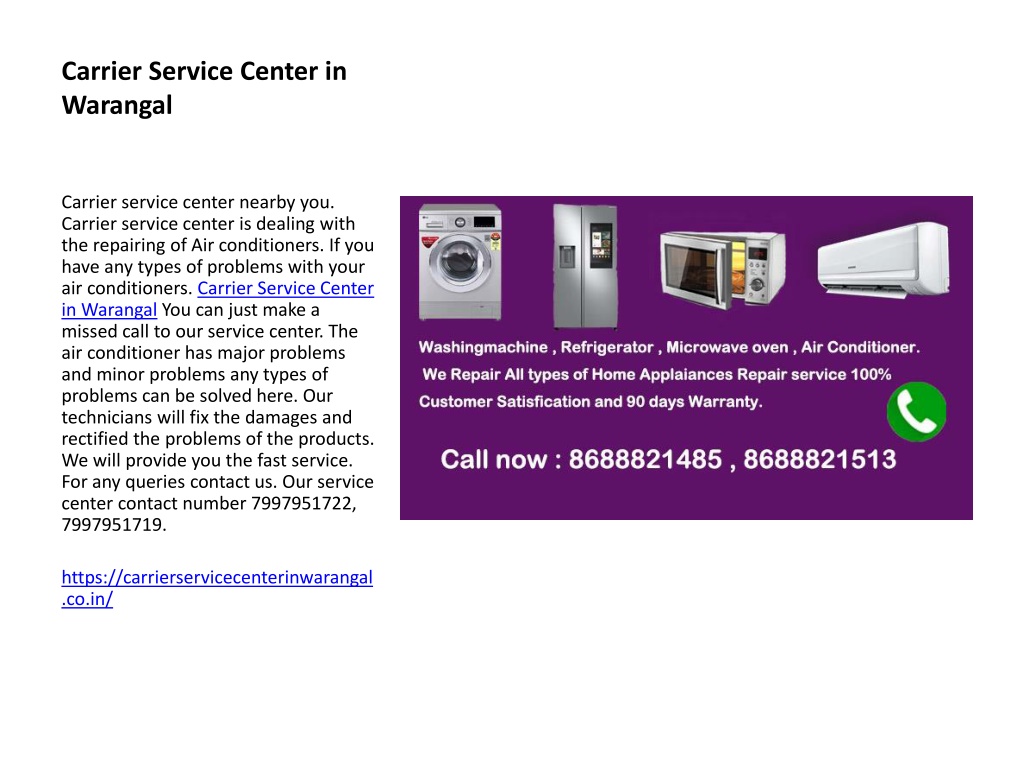 Carrier Service Center in Warangal

Carrier service center nearby you. Carrier service center is dealing with the repairing of Air conditioners. If you have any types of problems with your air conditioners. Carrier Service Center in Warangal You can just make a missed call to our service center. The air conditioner has major problems and minor problems any types of problems can be solved here. Our technicians will fix the damages and rectified the problems of the products. We will provide you the fast service. For any queries contact us. Our service center contact number 7997951722, 7997951719.

https://carrierservicecenterinwarangal.co.in/

Washingmachine , Refrigerator , Microwave oven , Air Conditioner.
We Repair All types of Home Applaiances Repair service 100% Customer Satisfication and 90 days Warranty.

Call now : 8688821485 , 8688821513